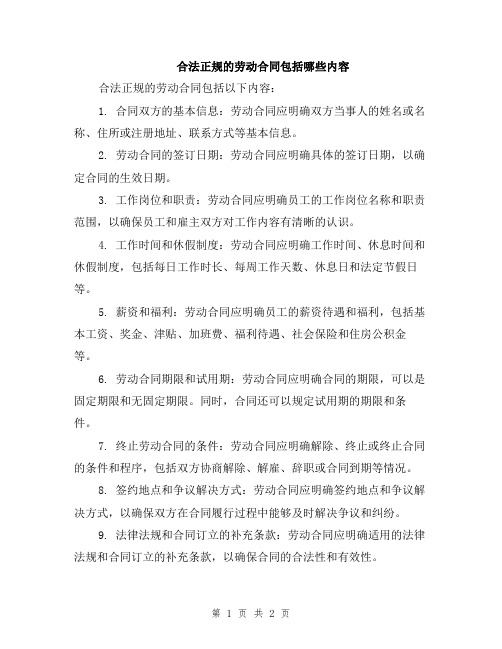 合法正规的劳动合同包括哪些内容

合法正规的劳动合同包括以下内容：

1. 合同双方的基本信息：劳动合同应明确双方当事人的姓名或名称、住所或注册地址、联系方式等基本信息。

2. 劳动合同的签订日期：劳动合同应明确具体的签订日期，以确定合同的生效日期。

3. 工作岗位和职责：劳动合同应明确员工的工作岗位名称和职责范围，以确保员工和雇主双方对工作内容有清晰的认识。

4. 工作时间和休假制度：劳动合同应明确工作时间、休息时间和休假制度，包括每日工作时长、每周工作天数、休息日和法定节假日等。

5. 薪资和福利：劳动合同应明确员工的薪资待遇和福利，包括基本工资、奖金、津贴、加班费、福利待遇、社会保险和住房公积金等。

6. 劳动合同期限和试用期：劳动合同应明确合同的期限，可以是固定期限和无固定期限。同时，合同还可以规定试用期的期限和条件。

7. 终止劳动合同的条件：劳动合同应明确解除、终止或终止合同的条件和程序，包括双方协商解除、解雇、辞职或合同到期等情况。

8. 签约地点和争议解决方式：劳动合同应明确签约地点和争议解决方式，以确保双方在合同履行过程中能够及时解决争议和纠纷。

9. 法律法规和合同订立的补充条款：劳动合同应明确适用的法律法规和合同订立的补充条款，以确保合同的合法性和有效性。

第 1 页 共 2 页